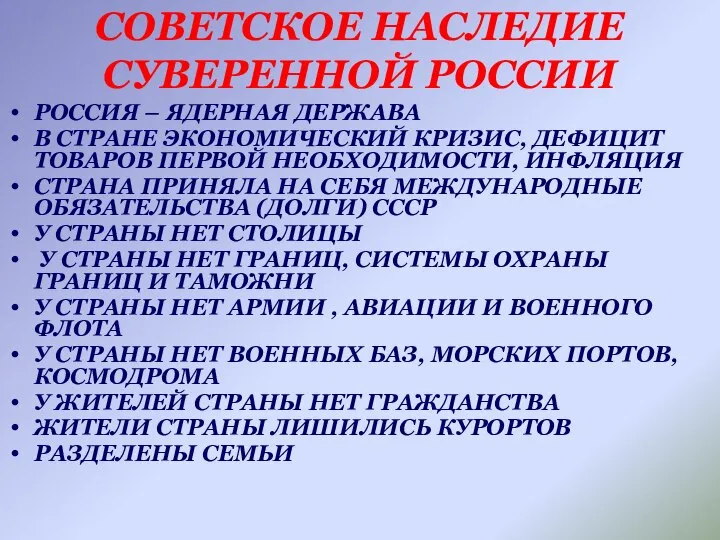 СОВЕТСКОЕ НАСЛЕДИЕ СУВЕРЕННОЙ РОССИИ

• РОССИЯ – ЯДЕРНАЯ ДЕРЖАВА
• В СТРАНЕ ЭКОНОМИЧЕСКИЙ КРИЗИС, ДЕФИЦИТ ТОВАРОВ ПЕРВОЙ НЕОБХОДИМОСТИ, ИНФЛЯЦИЯ
• СТРАНА ПРИНЯЛА НА СЕБЯ МЕЖДУНАРОДНЫЕ ОБЯЗАТЕЛЬСТВА (ДОЛГИ) СССР
• У СТРАНЫ НЕТ СТОЛИЦЫ
• У СТРАНЫ НЕТ ГРАНИЦ, СИСТЕМЫ ОХРАНЫ ГРАНИЦ И ТАМОЖНИ
• У СТРАНЫ НЕТ АРМИИ , АВИАЦИИ И ВОЕННОГО ФЛОТА
• У СТРАНЫ НЕТ ВОЕННЫХ БАЗ, МОРСКИХ ПОРТОВ, КОСМОДРОМА
• У ЖИТЕЛЕЙ СТРАНЫ НЕТ ГРАЖДАНСТВА
• ЖИТЕЛИ СТРАНЫ ЛИШИЛИСЬ КУРОРТОВ
• РАЗДЕЛЕНЫ СЕМЬИ